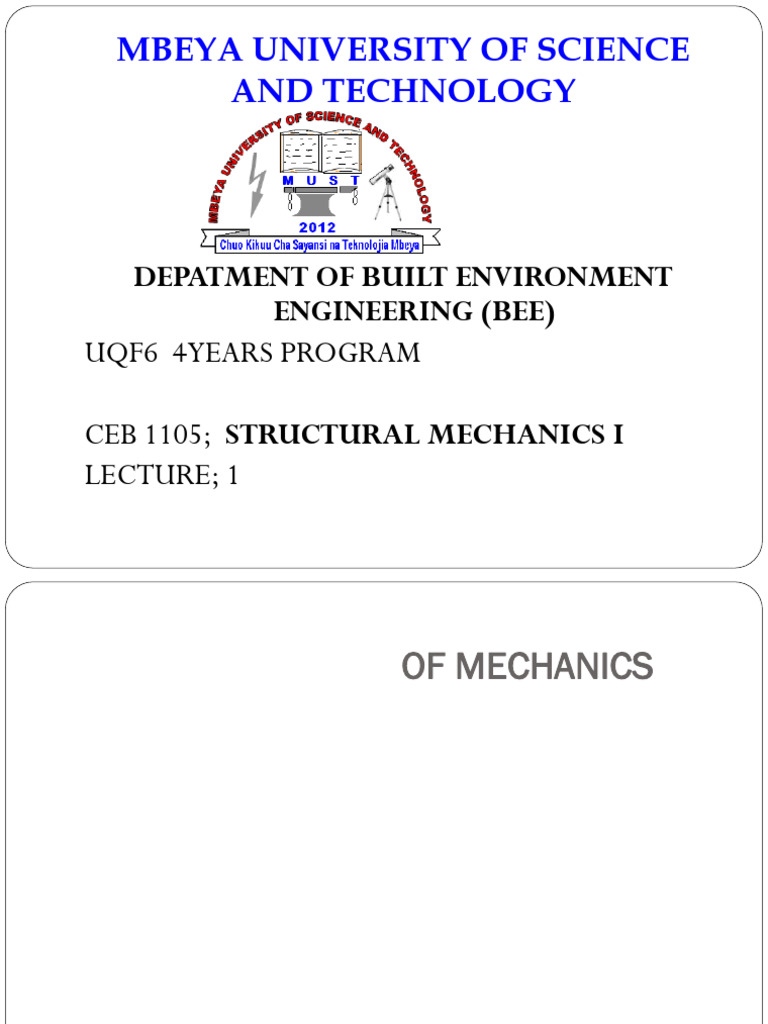 MBEYA UNIVERSITY OF SCIENCE AND TECHNOLOGY

MBEYA UNIVERSITY OF SCIENCE AND TECHNOLOGY
M U S T
2012
Chuo Kikuu Cha Sayansi na Teknolojia Mbeya

DEPATMENT OF BUILT ENVIRONMENT ENGINEERING (BEE)

UQF6 4YEARS PROGRAM

CEB 1105; STRUCTURAL MECHANICS I
LECTURE; 1

OF MECHANICS